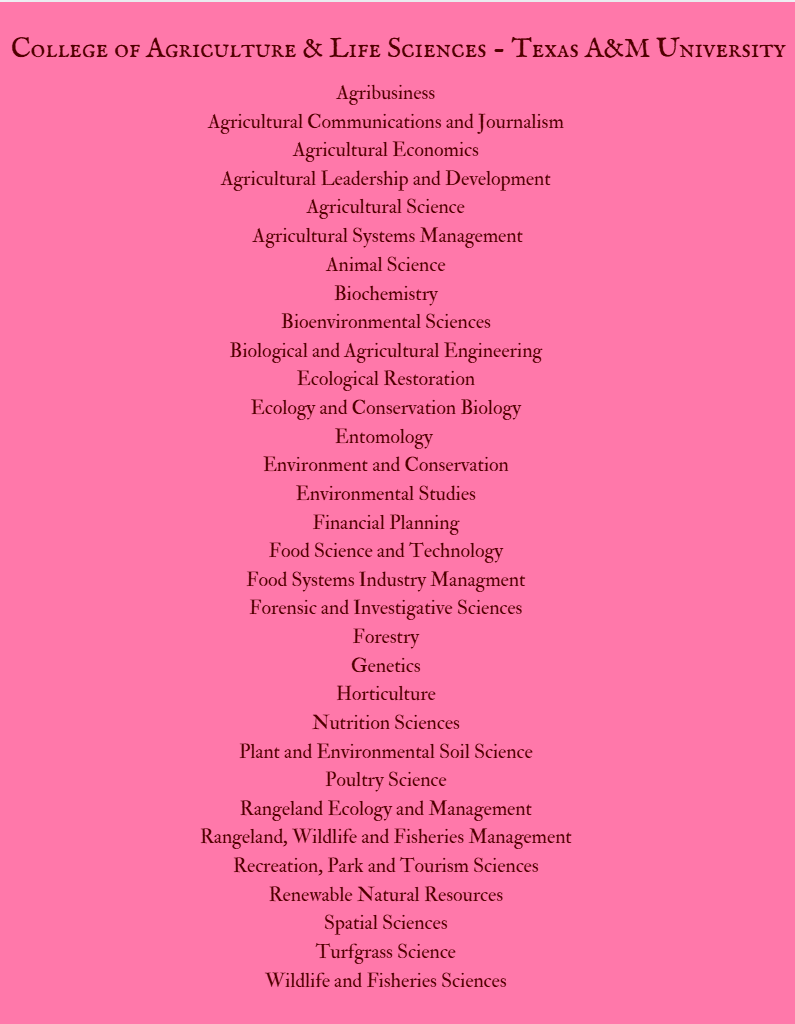 College of Agriculture & Life Sciences - Texas A&M University

Agribusiness
Agricultural Communications and Journalism
Agricultural Economics
Agricultural Leadership and Development
Agricultural Science
Agricultural Systems Management
Animal Science
Biochemistry
Bioenvironmental Sciences
Biological and Agricultural Engineering
Ecological Restoration
Ecology and Conservation Biology
Entomology
Environment and Conservation
Environmental Studies
Financial Planning
Food Science and Technology
Food Systems Industry Managment
Forensic and Investigative Sciences
Forestry
Genetics
Horticulture
Nutrition Sciences
Plant and Environmental Soil Science
Poultry Science
Rangeland Ecology and Management
Rangeland, Wildlife and Fisheries Management
Recreation, Park and Tourism Sciences
Renewable Natural Resources
Spatial Sciences
Turfgrass Science
Wildlife and Fisheries Sciences